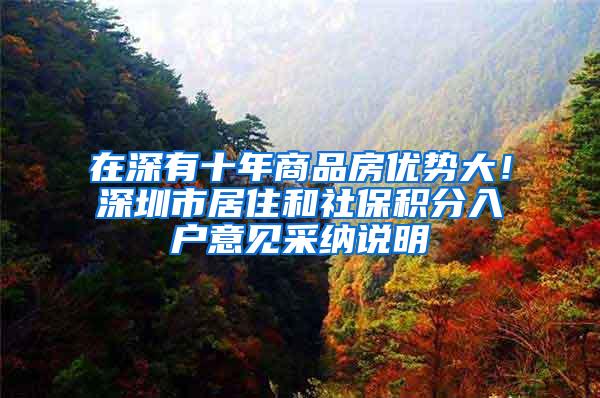 在深有十年商品房优势大！深圳市居住和社保积分入户意见采纳说明